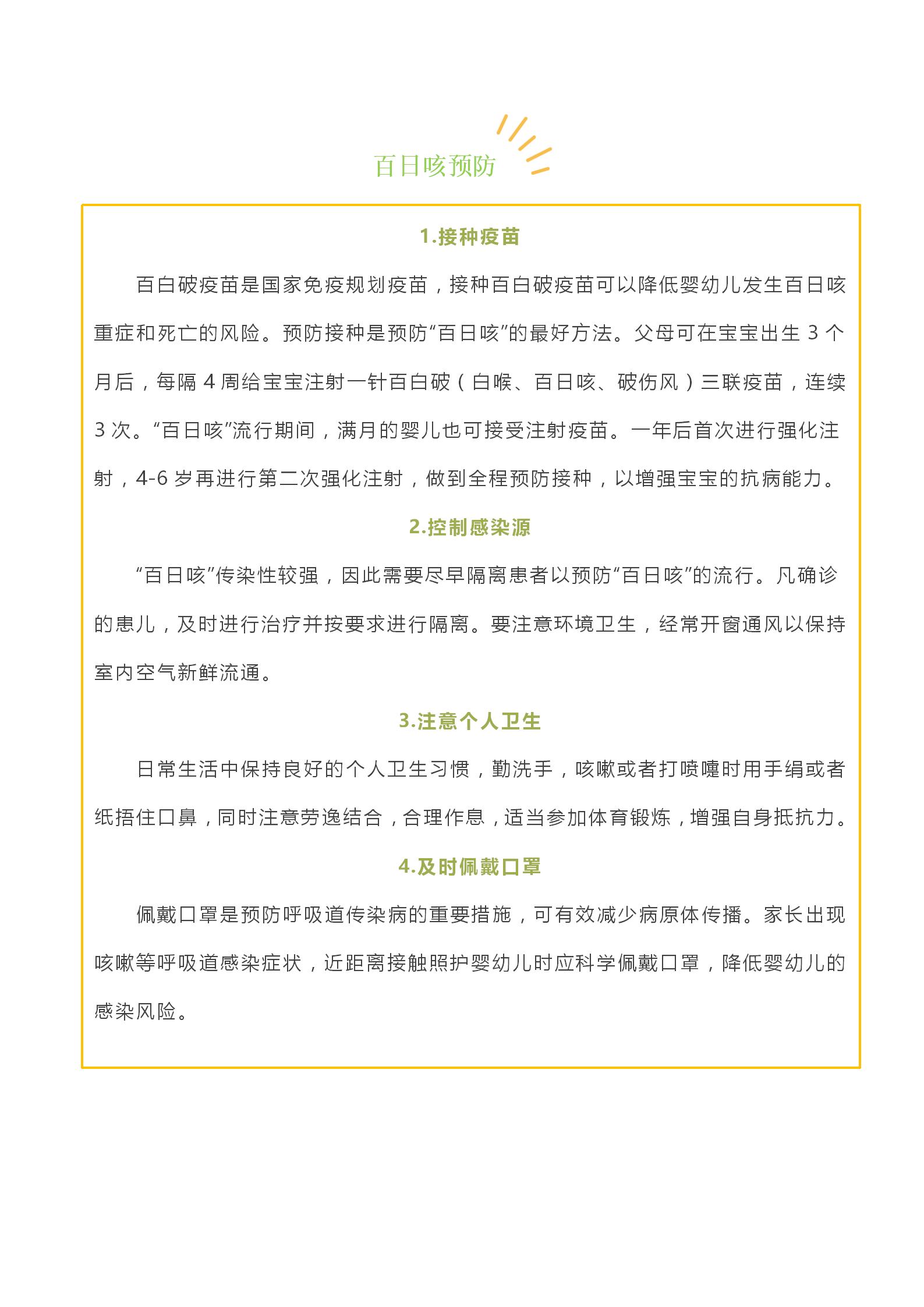 百日咳预防

1.接种疫苗

百白破疫苗是国家免疫规划疫苗，接种百白破疫苗可以降低婴幼儿发生百日咳重症和死亡的风险。预防接种是预防“百日咳”的最好方法。父母可在宝宝出生 3 个月后，每隔 4 周给宝宝注射一针百白破（白喉、百日咳、破伤风）三联疫苗，连续 3 次。“百日咳”流行期间，满月的婴儿也可接受注射疫苗。一年后首次进行强化注射，4-6 岁再进行第二次强化注射，做到全程预防接种，以增强宝宝的抗病能力。

2.控制感染源

“百日咳”传染性较强，因此需要尽早隔离患者以预防“百日咳”的流行。凡确诊的患儿，及时进行治疗并按要求进行隔离。要注意环境卫生，经常开窗通风以保持室内空气新鲜流通。

3.注意个人卫生

日常生活中保持良好的个人卫生习惯，勤洗手，咳嗽或者打喷嚏时用手绢或者纸捂住口鼻，同时注意劳逸结合，合理作息，适当参加体育锻炼，增强自身抵抗力。

4.及时佩戴口罩

佩戴口罩是预防呼吸道传染病的重要措施，可有效减少病原体传播。家长出现咳嗽等呼吸道感染症状，近距离接触照护婴幼儿时应科学佩戴口罩，降低婴幼儿的感染风险。